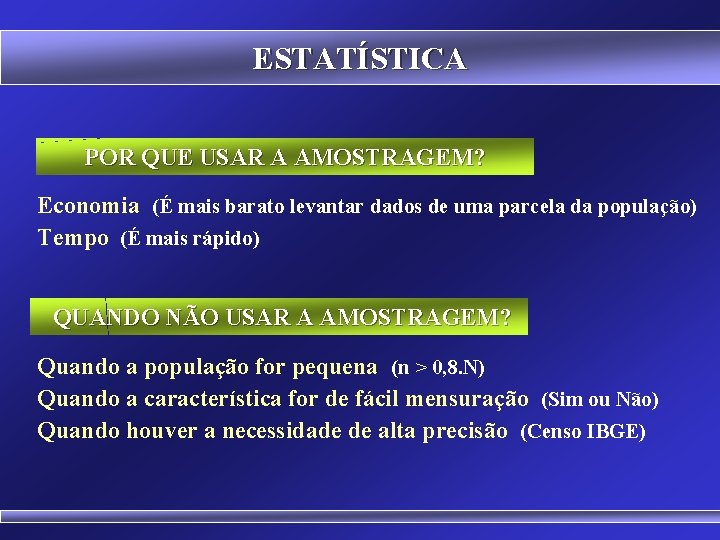 ESTATÍSTICA

POR QUE USAR A AMOSTRAGEM?

Economia (É mais barato levantar dados de uma parcela da população)
Tempo (É mais rápido)

QUANDO NÃO USAR A AMOSTRAGEM?

Quando a população for pequena (n > 0,8.N)
Quando a característica for de fácil mensuração (Sim ou Não)
Quando houver a necessidade de alta precisão (Censo IBGE)